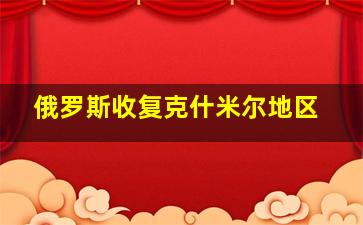 俄罗斯收复克什米尔地区